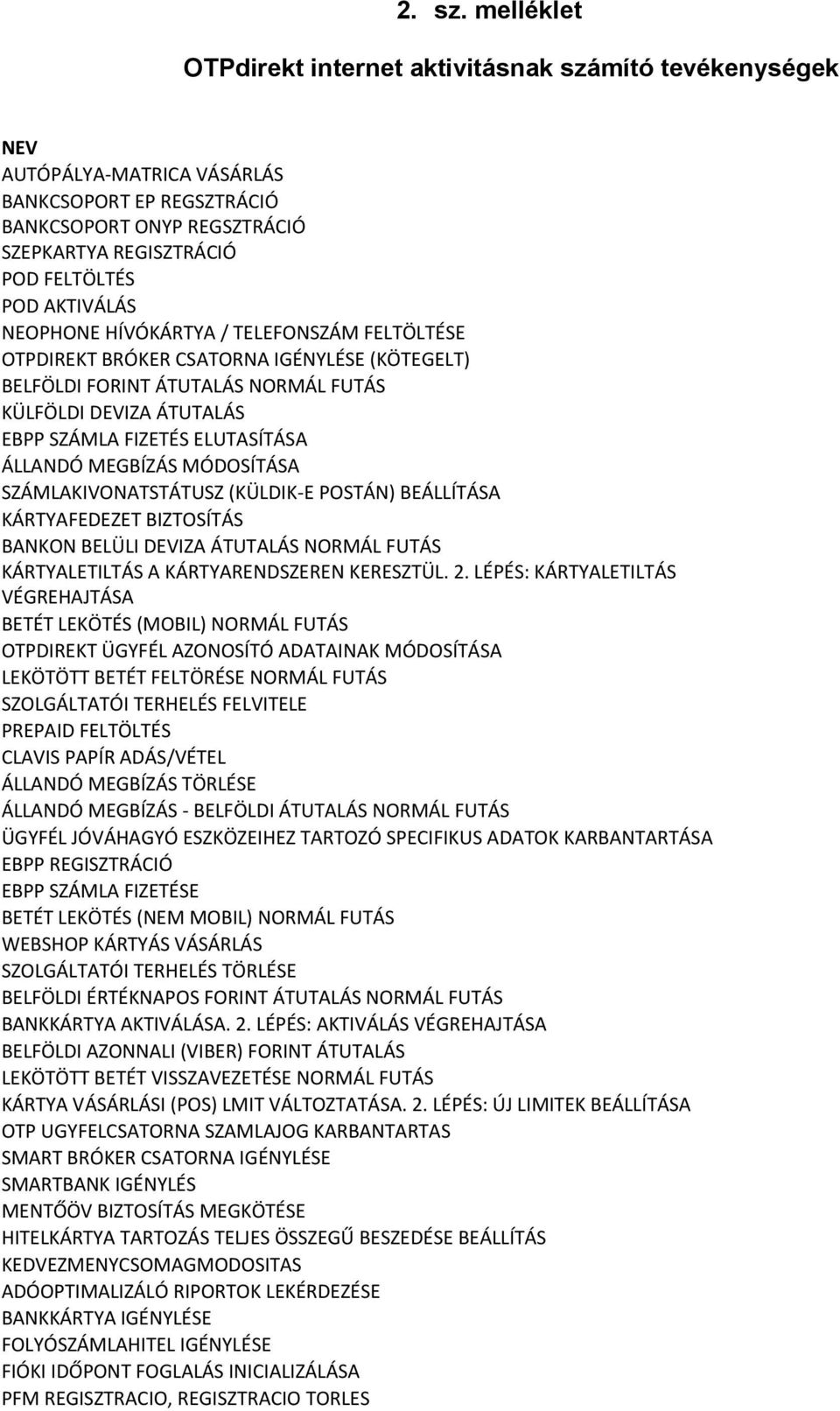 2. sz. melléklet

OTPdirekt internet aktivitásnak számító tevékenységek

NEV
AUTÓPÁLYA-MATRICA VÁSÁRLÁS
BANKCSOPORT EP REGSZTRÁCIÓ
BANKCSOPORT ONYP REGSZTRÁCIÓ
SZEPKARTYA REGISZTRÁCIÓ
POD FELTÖLTÉS
POD AKTIVÁLÁS
NEOPHONE HÍVÓKÁRTYA / TELEFONSZÁM FELTÖLTÉSE
OTPDIREKT BRÓKER CSATORNA IGÉNYLÉSE (KÖTEGELT)
BELFÖLDI FORINT ÁTUTALÁS NORMÁL FUTÁS
KÜLFÖLDI DEVIZA ÁTUTALÁS
EBPP SZÁMLA FIZETÉS ELUTASÍTÁSA
ÁLLANDÓ MEGBÍZÁS MÓDOSÍTÁSA
SZÁMLAKIVONATSTÁTUSZ (KÜLDIK-E POSTÁN) BEÁLLÍTÁSA
KÁRTYAFEDEZET BIZTOSÍTÁS
BANKON BELÜLI DEVIZA ÁTUTALÁS NORMÁL FUTÁS
KÁRTYALETILTÁS A KÁRTYARENDSZEREN KERESZTÜL. 2. LÉPÉS: KÁRTYALETILTÁS VÉGREHAJTÁSA
BETÉT LEKÖTÉS (MOBIL) NORMÁL FUTÁS
OTPDIREKT ÜGYFÉL AZONOSÍTÓ ADATAINAK MÓDOSÍTÁSA
LEKÖTÖTT BETÉT FELTÖRÉSE NORMÁL FUTÁS
SZOLGÁLTATÓI TERHELÉS FELVITELE
PREPAID FELTÖLTÉS
CLAVIS PAPÍR ADÁS/VÉTEL
ÁLLANDÓ MEGBÍZÁS TÖRLÉSE
ÁLLANDÓ MEGBÍZÁS - BELFÖLDI ÁTUTALÁS NORMÁL FUTÁS
ÜGYFÉL JÓVÁHAGYÓ ESZKÖZEIHEZ TARTOZÓ SPECIFIKUS ADATOK KARBANTARTÁSA
EBPP REGISZTRÁCIÓ
EBPP SZÁMLA FIZETÉSE
BETÉT LEKÖTÉS (NEM MOBIL) NORMÁL FUTÁS
WEBSHOP KÁRTYÁS VÁSÁRLÁS
SZOLGÁLTATÓI TERHELÉS TÖRLÉSE
BELFÖLDI ÉRTÉKNAPOS FORINT ÁTUTALÁS NORMÁL FUTÁS
BANKKÁRTYA AKTIVÁLÁSA. 2. LÉPÉS: AKTIVÁLÁS VÉGREHAJTÁSA
BELFÖLDI AZONNALI (VIBER) FORINT ÁTUTALÁS
LEKÖTÖTT BETÉT VISSZAVEZETÉSE NORMÁL FUTÁS
KÁRTYA VÁSÁRLÁSI (POS) LMIT VÁLTOZTATÁSA. 2. LÉPÉS: ÚJ LIMITEK BEÁLLÍTÁSA
OTP UGYFELCSATORNA SZAMLAJOG KARBANTARTAS
SMART BRÓKER CSATORNA IGÉNYLÉSE
SMARTBANK IGÉNYLÉS
MENTŐÖV BIZTOSÍTÁS MEGKÖTÉSE
HITELKÁRTYA TARTOZÁS TELJES ÖSSZEGŰ BESZEDÉSE BEÁLLÍTÁS
KEDVEZMENYCSOMAGMODOSITAS
ADÓOPTIMALIZÁLÓ RIPORTOK LEKÉRDEZÉSE
BANKKÁRTYA IGÉNYLÉSE
FOLYÓSZÁMLAHITEL IGÉNYLÉSE
FIÓKI IDŐPONT FOGLALÁS INICIALIZÁLÁSA
PFM REGISZTRACIO, REGISZTRACIO TORLES